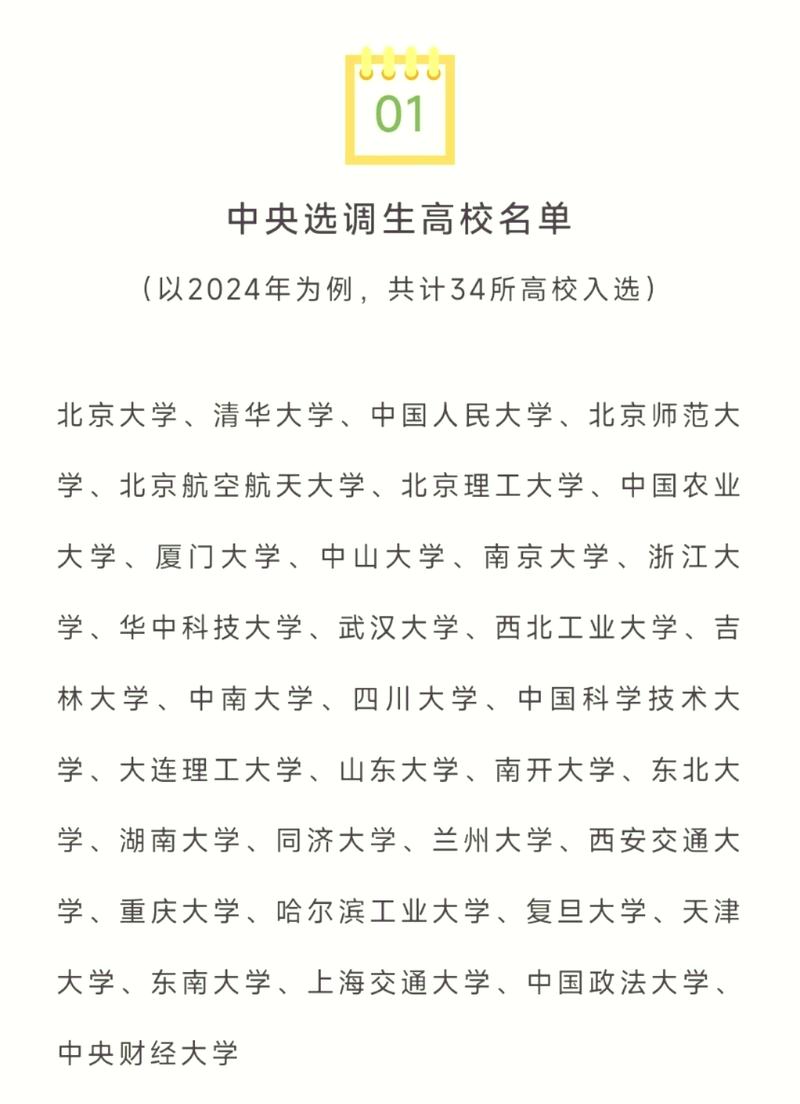 01

中央选调生高校名单

（以2024年为例，共计34所高校入选）

北京大学、清华大学、中国人民大学、北京师范大学、北京航空航天大学、北京理工大学、中国农业大学、厦门大学、中山大学、南京大学、浙江大学、华中科技大学、武汉大学、西北工业大学、吉林大学、中南大学、四川大学、中国科学技术大学、大连理工大学、山东大学、南开大学、东北大学、湖南大学、同济大学、兰州大学、西安交通大学、重庆大学、哈尔滨工业大学、复旦大学、天津大学、东南大学、上海交通大学、中国政法大学、中央财经大学